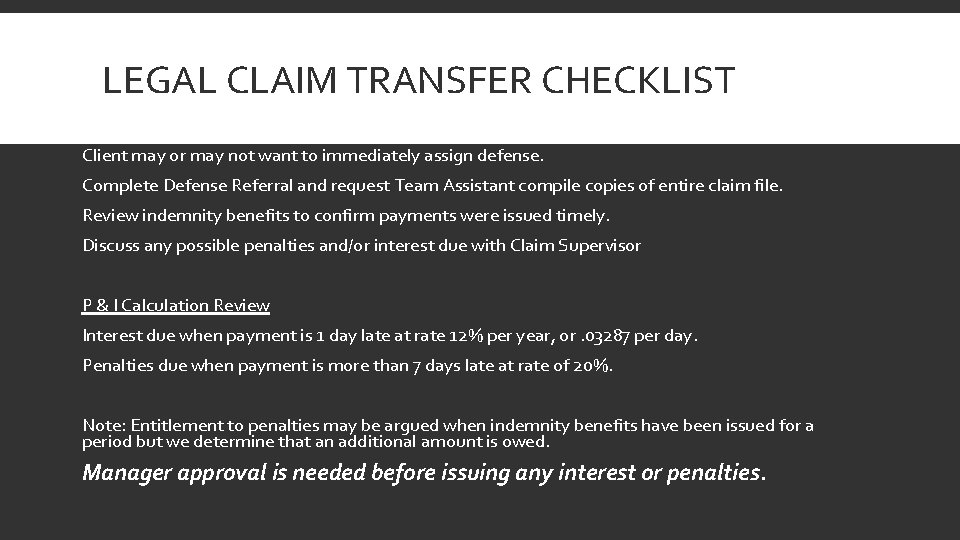 LEGAL CLAIM TRANSFER CHECKLIST

Client may or may not want to immediately assign defense.

Complete Defense Referral and request Team Assistant compile copies of entire claim file.

Review indemnity benefits to confirm payments were issued timely.

Discuss any possible penalties and/or interest due with Claim Supervisor

P & I Calculation Review

Interest due when payment is 1 day late at rate 12% per year, or .03287 per day.

Penalties due when payment is more than 7 days late at rate of 20%.

Note: Entitlement to penalties may be argued when indemnity benefits have been issued for a period but we determine that an additional amount is owed.

Manager approval is needed before issuing any interest or penalties.